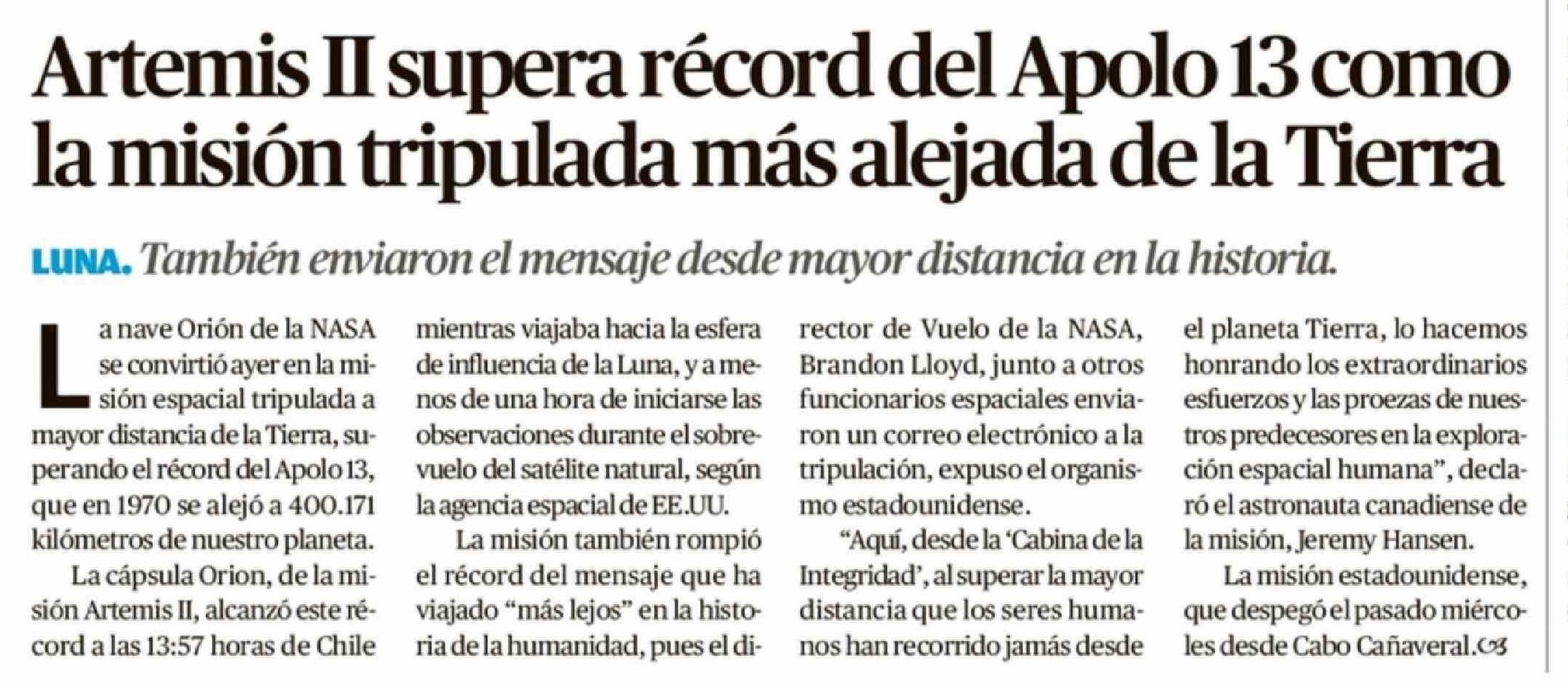 Artemis II supera récord del Apolo 13 como la misión tripulada más alejada de la Tierra

LUNA. También enviaron el mensaje desde mayor distancia en la historia.

La nave Orión de la NASA se convirtió ayer en la misión espacial tripulada a mayor distancia de la Tierra, superando el récord del Apolo 13, que en 1970 se alejó a 400.171 kilómetros de nuestro planeta.

La cápsula Orion, de la misión Artemis II, alcanzó este récord a las 13:57 horas de Chile mientras viajaba hacia la esfera de influencia de la Luna, y a menos de una hora de iniciarse las observaciones durante el sobrevuelo del satélite natural, según la agencia espacial de EE.UU.

La misión también rompió el récord del mensaje que ha viajado "más lejos" en la historia de la humanidad, pues el director de Vuelo de la NASA, Brandon Lloyd, junto a otros funcionarios espaciales enviaron un correo electrónico a la tripulación, expuso el organismo estadounidense.

"Aquí, desde la 'Cabina de la Integridad', al superar la mayor distancia que los seres humanos han recorrido jamás desde el planeta Tierra, lo hacemos honrando los extraordinarios esfuerzos y las proezas de nuestros predecesores en la exploración espacial humana", declaró el astronauta canadiense de la misión, Jeremy Hansen.

La misión estadounidense, que despegó el pasado miércoles desde Cabo Cañaveral.